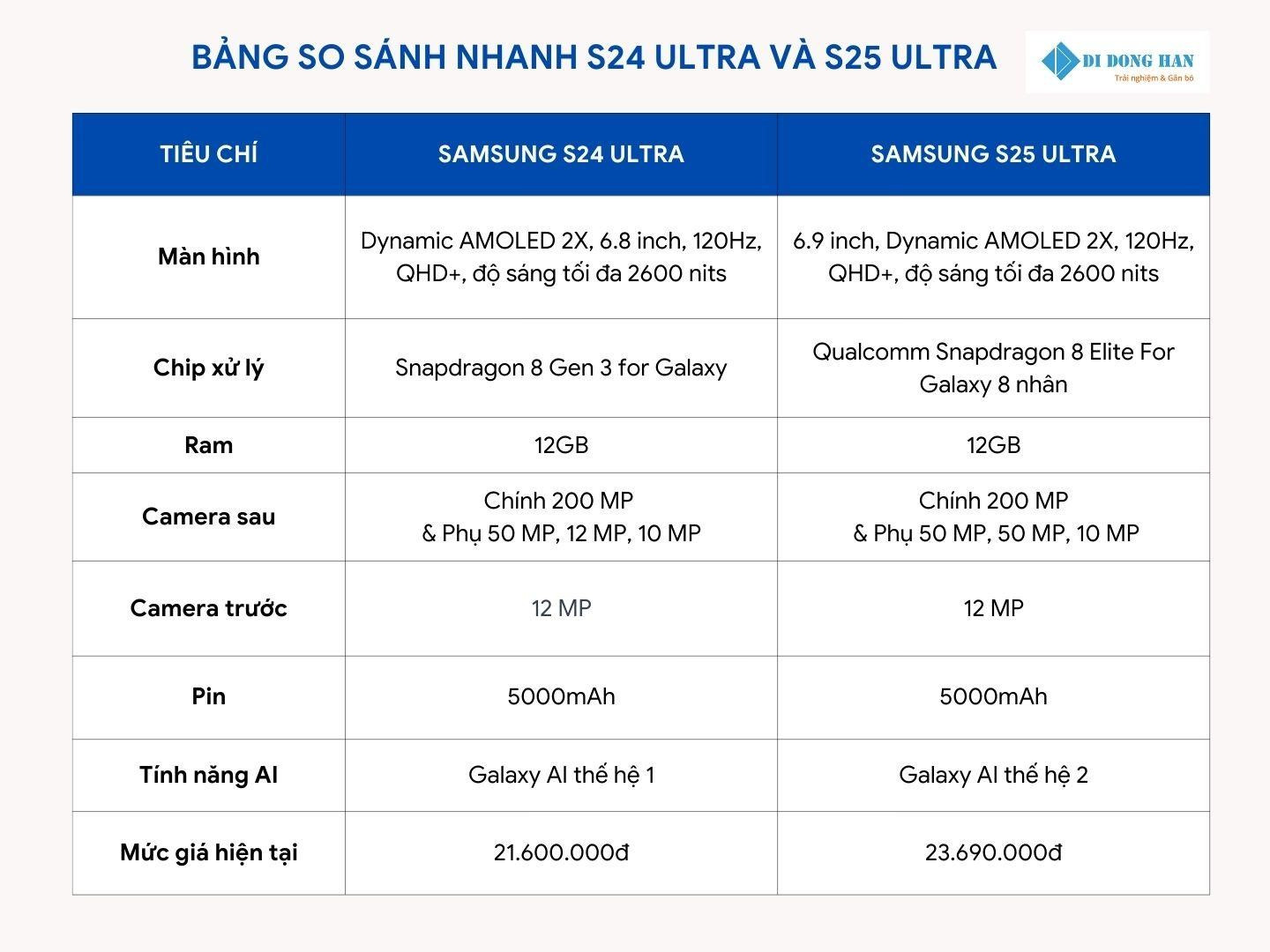 BẢNG SO SÁNH NHANH S24 ULTRA VÀ S25 ULTRA

DI DONG HAN
Trải nghiệm & Gắn bó

| TIÊU CHÍ | SAMSUNG S24 ULTRA | SAMSUNG S25 ULTRA |
|---|---|---|
| Màn hình | Dynamic AMOLED 2X, 6.8 inch, 120Hz, QHD+, độ sáng tối đa 2600 nits | 6.9 inch, Dynamic AMOLED 2X, 120Hz, QHD+, độ sáng tối đa 2600 nits |
| Chip xử lý | Snapdragon 8 Gen 3 for Galaxy | Qualcomm Snapdragon 8 Elite For Galaxy 8 nhân |
| Ram | 12GB | 12GB |
| Camera sau | Chính 200 MP & Phụ 50 MP, 12 MP, 10 MP | Chính 200 MP & Phụ 50 MP, 50 MP, 10 MP |
| Camera trước | 12 MP | 12 MP |
| Pin | 5000mAh | 5000mAh |
| Tính năng AI | Galaxy AI thế hệ 1 | Galaxy AI thế hệ 2 |
| Mức giá hiện tại | 21.600.000đ | 23.690.000đ |